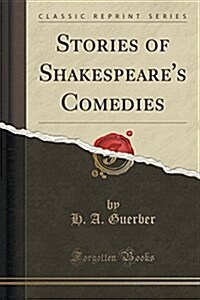 CLASSIC REPRINT SERIES

STORIES OF SHAKESPEARE'S COMEDIES

by

H. A. Guerber

Forgotten Books